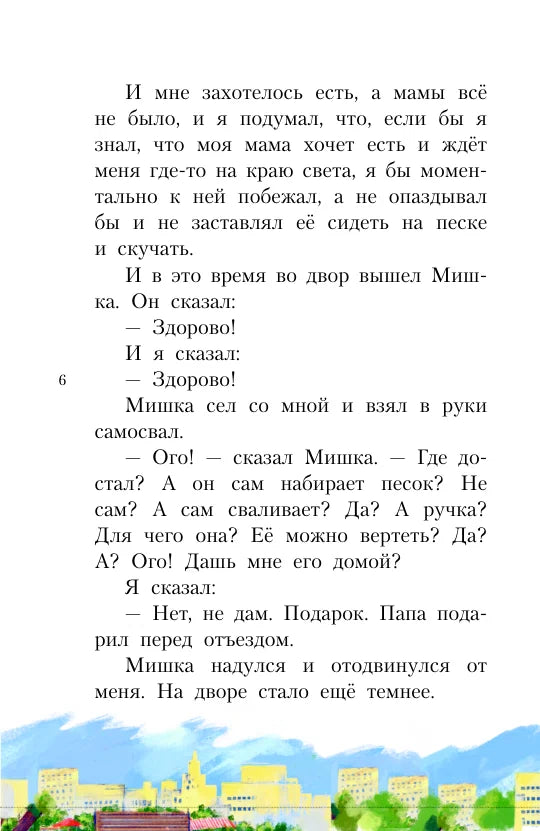 И мне захотелось есть, а мамы всё не было, и я подумал, что, если бы я знал, что моя мама хочет есть и ждёт меня где-то на краю света, я бы моментально к ней побежал, а не опаздывал бы и не заставлял её сидеть на песке и скучать.

И в это время во двор вышел Мишка. Он сказал:

— Здорово!

И я сказал:

6

— Здорово!

Мишка сел со мной и взял в руки самосвал.

— Ого! — сказал Мишка. — Где достал? А он сам набирает песок? Не сам? А сам сваливает? Да? А ручка? Для чего она? Её можно вертеть? Да? А? Ого! Дашь мне его домой?

Я сказал:

— Нет, не дам. Подарок. Папа подарил перед отъездом.

Мишка надулся и отодвинулся от меня. На дворе стало ещё темнее.